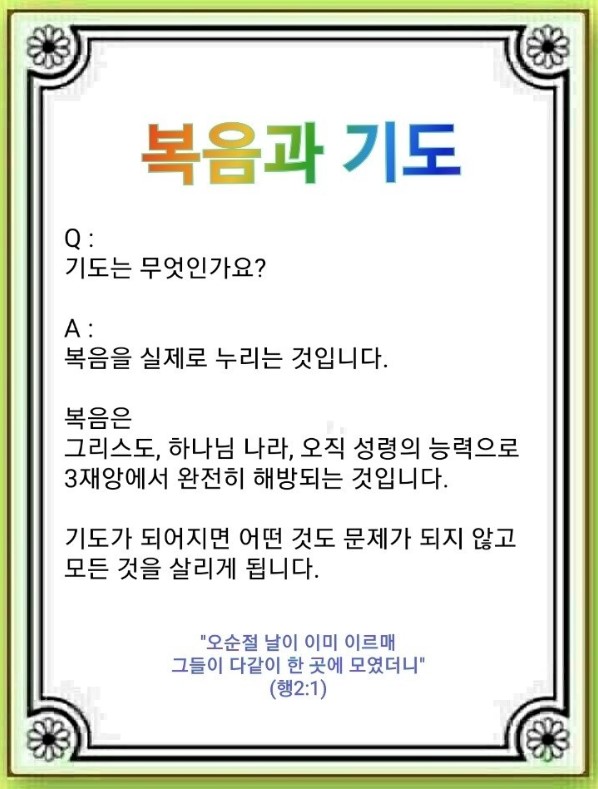 복음과 기도

Q :
기도는 무엇인가요?

A :
복음을 실제로 누리는 것입니다.

복음은
그리스도, 하나님 나라, 오직 성령의 능력으로
3재앙에서 완전히 해방되는 것입니다.

기도가 되어지면 어떤 것도 문제가 되지 않고
모든 것을 살리게 됩니다.

"오순절 날이 이미 이르매
그들이 다같이 한 곳에 모였더니"
(행2:1)